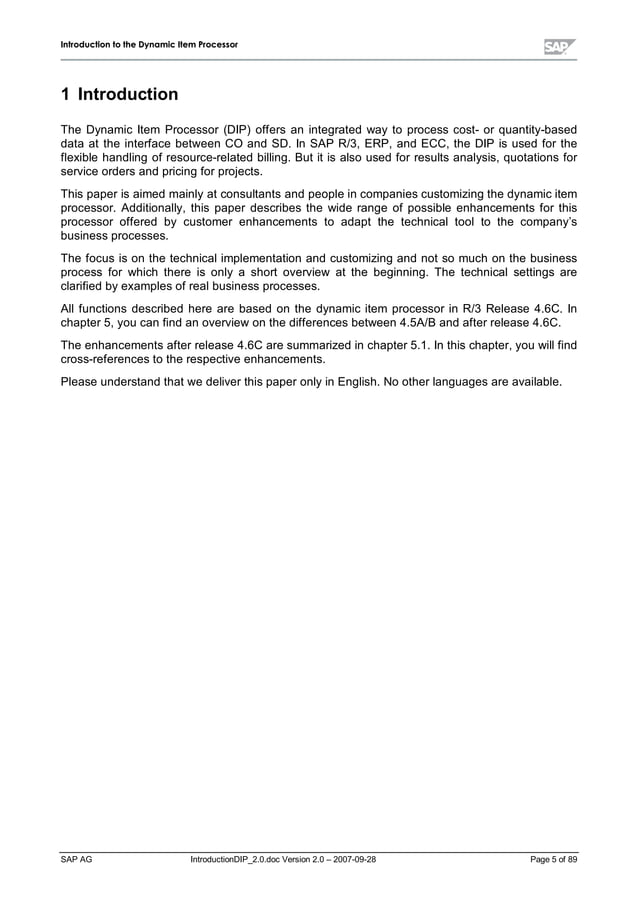 Introduction to the Dynamic Item Processor

SAP

1 Introduction

The Dynamic Item Processor (DIP) offers an integrated way to process cost- or quantity-based data at the interface between CO and SD. In SAP R/3, ERP, and ECC, the DIP is used for the flexible handling of resource-related billing. But it is also used for results analysis, quotations for service orders and pricing for projects.

This paper is aimed mainly at consultants and people in companies customizing the dynamic item processor. Additionally, this paper describes the wide range of possible enhancements for this processor offered by customer enhancements to adapt the technical tool to the company's business processes.

The focus is on the technical implementation and customizing and not so much on the business process for which there is only a short overview at the beginning. The technical settings are clarified by examples of real business processes.

All functions described here are based on the dynamic item processor in R/3 Release 4.6C. In chapter 5, you can find an overview on the differences between 4.5A/B and after release 4.6C.

The enhancements after release 4.6C are summarized in chapter 5.1. In this chapter, you will find cross-references to the respective enhancements.

Please understand that we deliver this paper only in English. No other languages are available.

SAP AG IntroductionDIP_2.0.doc Version 2.0 – 2007-09-28 Page 5 of 89